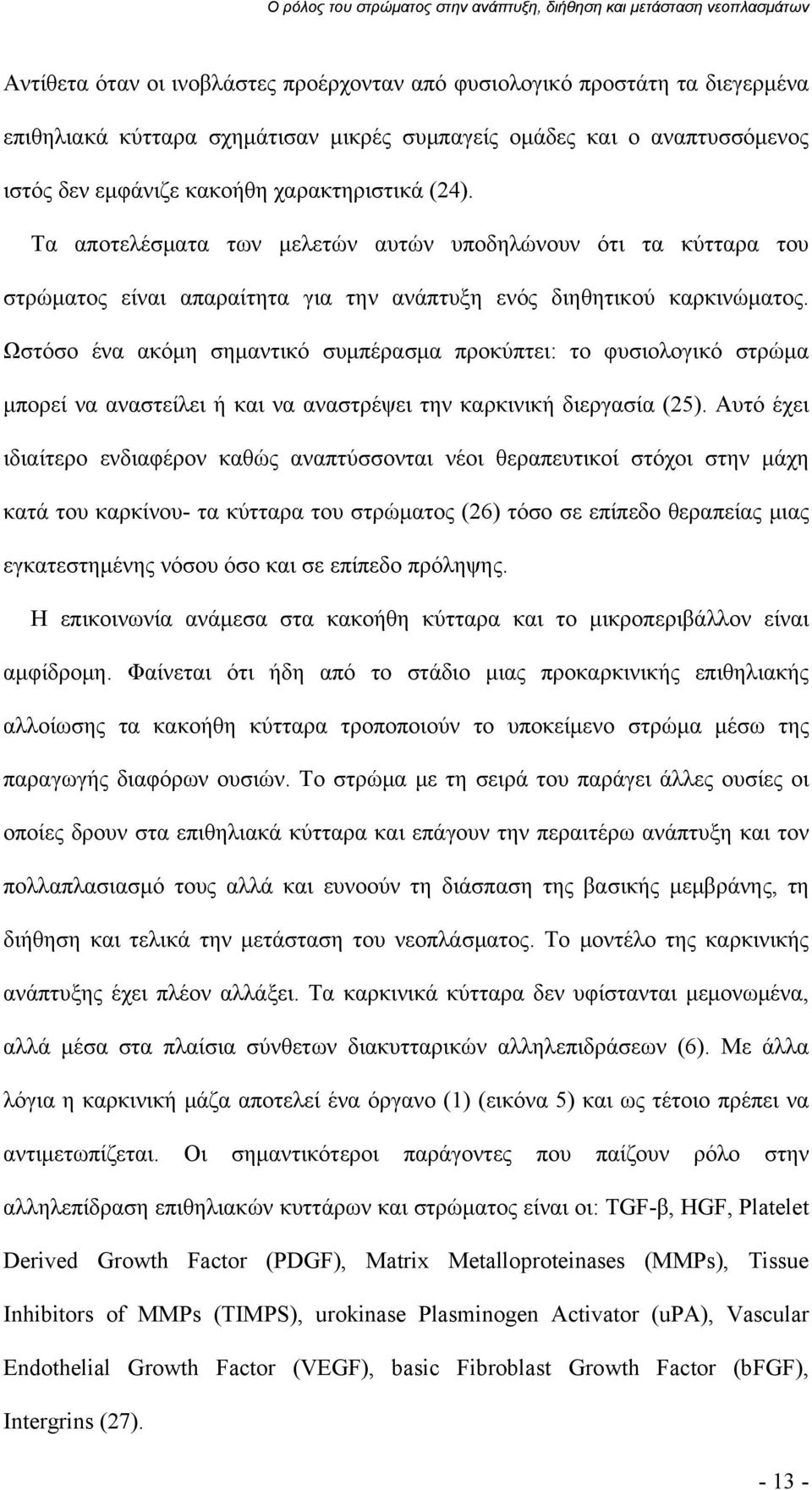 Ο ρόλος του στρώματος στην ανάπτυξη, διήθηση και μετάσταση νεοπλασμάτων

Αντίθετα όταν οι ινοβλάστες προέρχονταν από φυσιολογικό προστάτη τα διεγερμένα επιθηλιακά κύτταρα σχημάτισαν μικρές συμπαγείς ομάδες και ο αναπτυσσόμενος ιστός δεν εμφάνιζε κακοήθη χαρακτηριστικά (24).

Τα αποτελέσματα των μελετών αυτών υποδηλώνουν ότι τα κύτταρα του στρώματος είναι απαραίτητα για την ανάπτυξη ενός διηθητικού καρκινώματος. Ωστόσο ένα ακόμη σημαντικό συμπέρασμα προκύπτει: το φυσιολογικό στρώμα μπορεί να αναστείλει ή και να αναστρέψει την καρκινική διεργασία (25). Αυτό έχει ιδιαίτερο ενδιαφέρον καθώς αναπτύσσονται νέοι θεραπευτικοί στόχοι στην μάχη κατά του καρκίνου- τα κύτταρα του στρώματος (26) τόσο σε επίπεδο θεραπείας μιας εγκατεστημένης νόσου όσο και σε επίπεδο πρόληψης.

Η επικοινωνία ανάμεσα στα κακοήθη κύτταρα και το μικροπεριβάλλον είναι αμφίδρομη. Φαίνεται ότι ήδη από το στάδιο μιας προκαρκινικής επιθηλιακής αλλοίωσης τα κακοήθη κύτταρα τροποποιούν το υποκείμενο στρώμα μέσω της παραγωγής διαφόρων ουσιών. Το στρώμα με τη σειρά του παράγει άλλες ουσίες οι οποίες δρουν στα επιθηλιακά κύτταρα και επάγουν την περαιτέρω ανάπτυξη και τον πολλαπλασιασμό τους αλλά και ευνοούν τη διάσπαση της βασικής μεμβράνης, τη διήθηση και τελικά την μετάσταση του νεοπλάσματος. Το μοντέλο της καρκινικής ανάπτυξης έχει πλέον αλλάξει. Τα καρκινικά κύτταρα δεν υφίστανται μεμονωμένα, αλλά μέσα στα πλαίσια σύνθετων διακυτταρικών αλληλεπιδράσεων (6). Με άλλα λόγια η καρκινική μάζα αποτελεί ένα όργανο (1) (εικόνα 5) και ως τέτοιο πρέπει να αντιμετωπίζεται. Οι σημαντικότεροι παράγοντες που παίζουν ρόλο στην αλληλεπίδραση επιθηλιακών κυττάρων και στρώματος είναι οι: TGF-β, HGF, Platelet Derived Growth Factor (PDGF), Matrix Metalloproteinases (MMPs), Tissue Inhibitors of MMPs (TIMPS), urokinase Plasminogen Activator (uPA), Vascular Endothelial Growth Factor (VEGF), basic Fibroblast Growth Factor (bFGF), Intergrins (27).

- 13 -